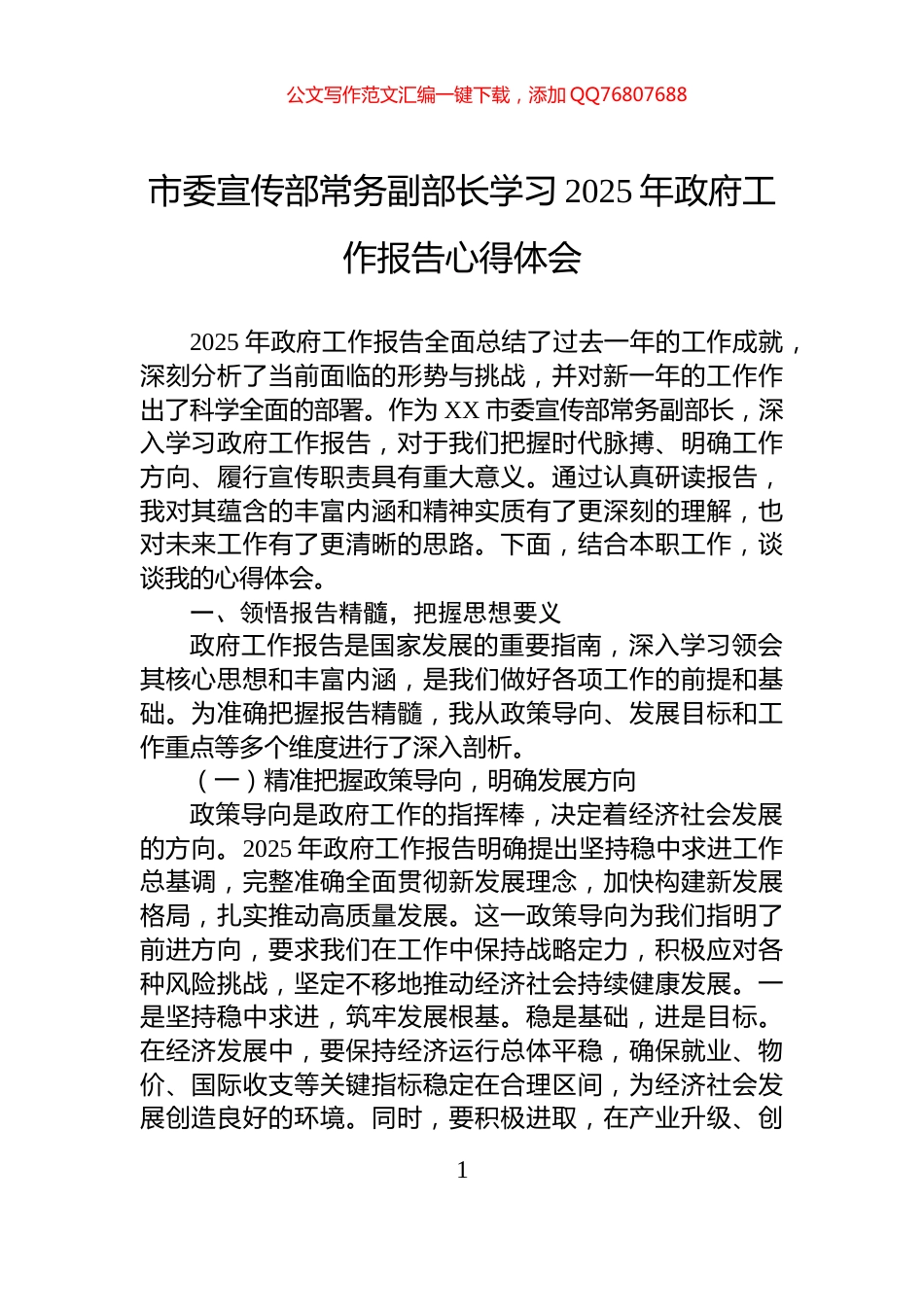 公文写作范文汇编一键下载，添加 QQ76807688

市委宣传部常务副部长学习 2025 年政府工作报告心得体会

2025 年政府工作报告全面总结了过去一年的工作成就，深刻分析了当前面临的形势与挑战，并对新一年的工作作出了科学全面的部署。作为 XX 市委宣传部常务副部长，深入学习政府工作报告，对于我们把握时代脉搏、明确工作方向、履行宣传职责具有重大意义。通过认真研读报告，我对其蕴含的丰富内涵和精神实质有了更深刻的理解，也对未来工作有了更清晰的思路。下面，结合本职工作，谈谈我的心得体会。

一、领悟报告精髓，把握思想要义

政府工作报告是国家发展的重要指南，深入学习领会其核心思想和丰富内涵，是我们做好各项工作的前提和基础。为准确把握报告精髓，我从政策导向、发展目标和工作重点等多个维度进行了深入剖析。

（一）精准把握政策导向，明确发展方向

政策导向是政府工作的指挥棒，决定着经济社会发展的方向。2025 年政府工作报告明确提出坚持稳中求进工作总基调，完整准确全面贯彻新发展理念，加快构建新发展格局，扎实推动高质量发展。这一政策导向为我们指明了前进方向，要求我们在工作中保持战略定力，积极应对各种风险挑战，坚定不移地推动经济社会持续健康发展。一是坚持稳中求进，筑牢发展根基。稳是基础，进是目标。在经济发展中，要保持经济运行总体平稳，确保就业、物价、国际收支等关键指标稳定在合理区间，为经济社会发展创造良好的环境。同时，要积极进取，在产业升级、创

1